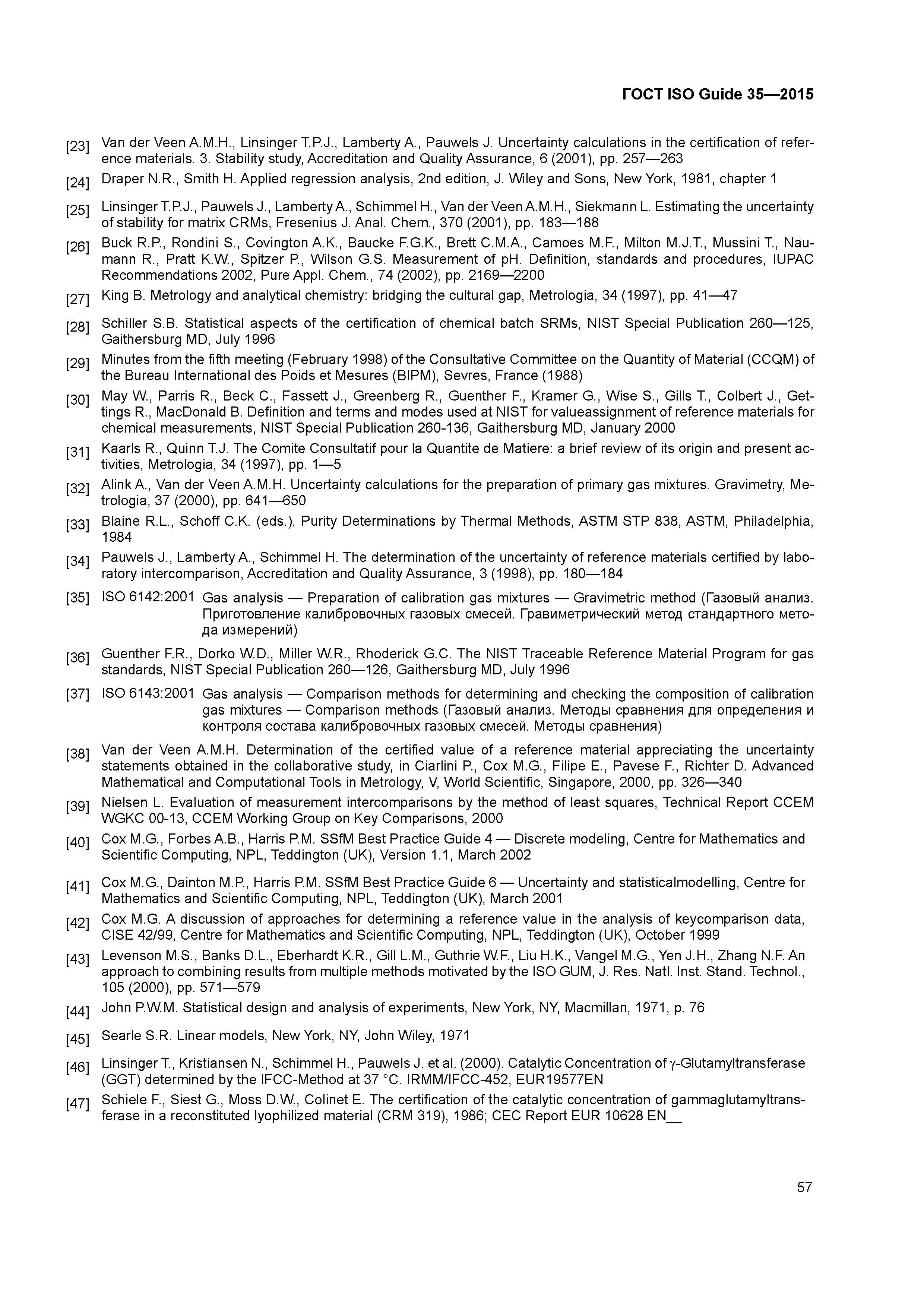 ГОСТ ISO Guide 35—2015

[23] Van der Veen A.M.H., Linsinger T.P.J., Lamberty A., Pauwels J. Uncertainty calculations in the certification of reference materials. 3. Stability study, Accreditation and Quality Assurance, 6 (2001), pp. 257—263

[24] Draper N.R., Smith H. Applied regression analysis, 2nd edition, J. Wiley and Sons, New York, 1981, chapter 1

[25] Linsinger T.P.J., Pauwels J., Lamberty A., Schimmel H., Van der Veen A.M.H., Siekmann L. Estimating the uncertainty of stability for matrix CRMs, Fresenius J. Anal. Chem., 370 (2001), pp. 183—188

[26] Buck R.P., Rondini S., Covington A.K., Baucke F.G.K., Brett C.M.A., Camoes M.F., Milton M.J.T., Mussini T., Naumann R., Pratt K.W., Spitzer P., Wilson G.S. Measurement of pH. Definition, standards and procedures, IUPAC Recommendations 2002, Pure Appl. Chem., 74 (2002), pp. 2169—2200

[27] King B. Metrology and analytical chemistry: bridging the cultural gap, Metrologia, 34 (1997), pp. 41—47

[28] Schiller S.B. Statistical aspects of the certification of chemical batch SRMs, NIST Special Publication 260—125, Gaithersburg MD, July 1996

[29] Minutes from the fifth meeting (February 1998) of the Consultative Committee on the Quantity of Material (CCQM) of the Bureau International des Poids et Mesures (BIPM), Sevres, France (1988)

[30] May W., Parris R., Beck C., Fassett J., Greenberg R., Guenther F., Kramer G., Wise S., Gills T., Colbert J., Gettings R., MacDonald B. Definition and terms and modes used at NIST for valueassignment of reference materials for chemical measurements, NIST Special Publication 260-136, Gaithersburg MD, January 2000

[31] Kaarls R., Quinn T.J. The Comite Consultatif pour la Quantite de Matiere: a brief review of its origin and present activities, Metrologia, 34 (1997), pp. 1—5

[32] Alink A., Van der Veen A.M.H. Uncertainty calculations for the preparation of primary gas mixtures. Gravimetry, Metrologia, 37 (2000), pp. 641—650

[33] Blaine R.L., Schoff C.K. (eds.). Purity Determinations by Thermal Methods, ASTM STP 838, ASTM, Philadelphia, 1984

[34] Pauwels J., Lamberty A., Schimmel H. The determination of the uncertainty of reference materials certified by laboratory intercomparison, Accreditation and Quality Assurance, 3 (1998), pp. 180—184

[35] ISO 6142:2001 Gas analysis — Preparation of calibration gas mixtures — Gravimetric method (Газовый анализ. Приготовление калибровочных газовых смесей. Гравиметрический метод стандартного метода измерений)

[36] Guenther F.R., Dorko W.D., Miller W.R., Rhoderick G.C. The NIST Traceable Reference Material Program for gas standards, NIST Special Publication 260—126, Gaithersburg MD, July 1996

[37] ISO 6143:2001 Gas analysis — Comparison methods for determining and checking the composition of calibration gas mixtures — Comparison methods (Газовый анализ. Методы сравнения для определения и контроля состава калибровочных газовых смесей. Методы сравнения)

[38] Van der Veen A.M.H. Determination of the certified value of a reference material appreciating the uncertainty statements obtained in the collaborative study, in Ciarlini P., Cox M.G., Filipe E., Pavese F., Richter D. Advanced Mathematical and Computational Tools in Metrology, V, World Scientific, Singapore, 2000, pp. 326—340

[39] Nielsen L. Evaluation of measurement intercomparisons by the method of least squares, Technical Report CCEM WGKC 00-13, CCEM Working Group on Key Comparisons, 2000

[40] Cox M.G., Forbes A.B., Harris P.M. SSfM Best Practice Guide 4 — Discrete modeling, Centre for Mathematics and Scientific Computing, NPL, Teddington (UK), Version 1.1, March 2002

[41] Cox M.G., Dainton M.P., Harris P.M. SSfM Best Practice Guide 6 — Uncertainty and statisticalmodelling, Centre for Mathematics and Scientific Computing, NPL, Teddington (UK), March 2001

[42] Cox M.G. A discussion of approaches for determining a reference value in the analysis of keycomparison data, CISE 42/99, Centre for Mathematics and Scientific Computing, NPL, Teddington (UK), October 1999

[43] Levenson M.S., Banks D.L., Eberhardt K.R., Gill L.M., Guthrie W.F., Liu H.K., Vangel M.G., Yen J.H., Zhang N.F. An approach to combining results from multiple methods motivated by the ISO GUM, J. Res. Natl. Inst. Stand. Technol., 105 (2000), pp. 571—579

[44] John P.W.M. Statistical design and analysis of experiments, New York, NY, Macmillan, 1971, p. 76

[45] Searle S.R. Linear models, New York, NY, John Wiley, 1971

[46] Linsinger T., Kristiansen N., Schimmel H., Pauwels J. et al. (2000). Catalytic Concentration of $\gamma$-Glutamyltransferase (GGT) determined by the IFCC-Method at 37 °C. IRMM/IFCC-452, EUR19577EN

[47] Schiele F., Siest G., Moss D.W., Colinet E. The certification of the catalytic concentration of gammaglutamyltransferase in a reconstituted lyophilized material (CRM 319), 1986; CEC Report EUR 10628 EN__

57